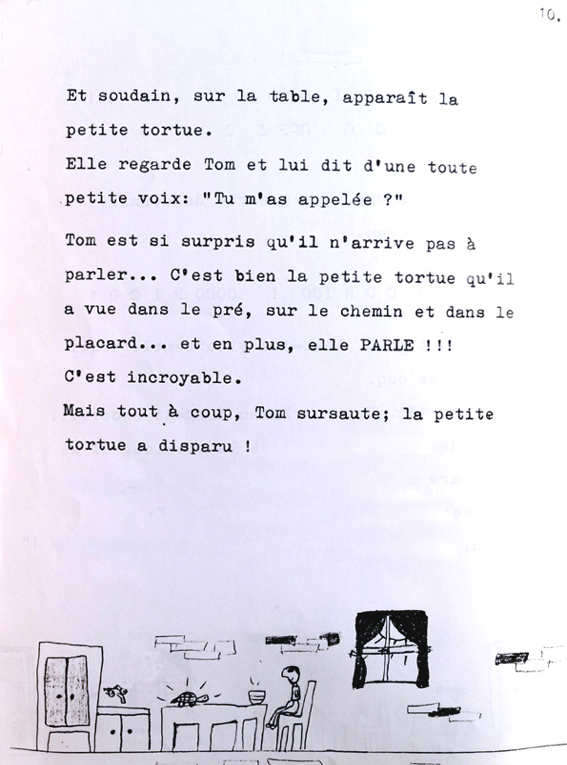 10.

Et soudain, sur la table, apparaît la petite tortue.
Elle regarde Tom et lui dit d'une toute petite voix: "Tu m'as appelée ?"

Tom est si surpris qu'il n'arrive pas à parler... C'est bien la petite tortue qu'il a vue dans le pré, sur le chemin et dans le placard... et en plus, elle PARLE !!!
C'est incroyable.
Mais tout à coup, Tom sursaute; la petite tortue a disparu !